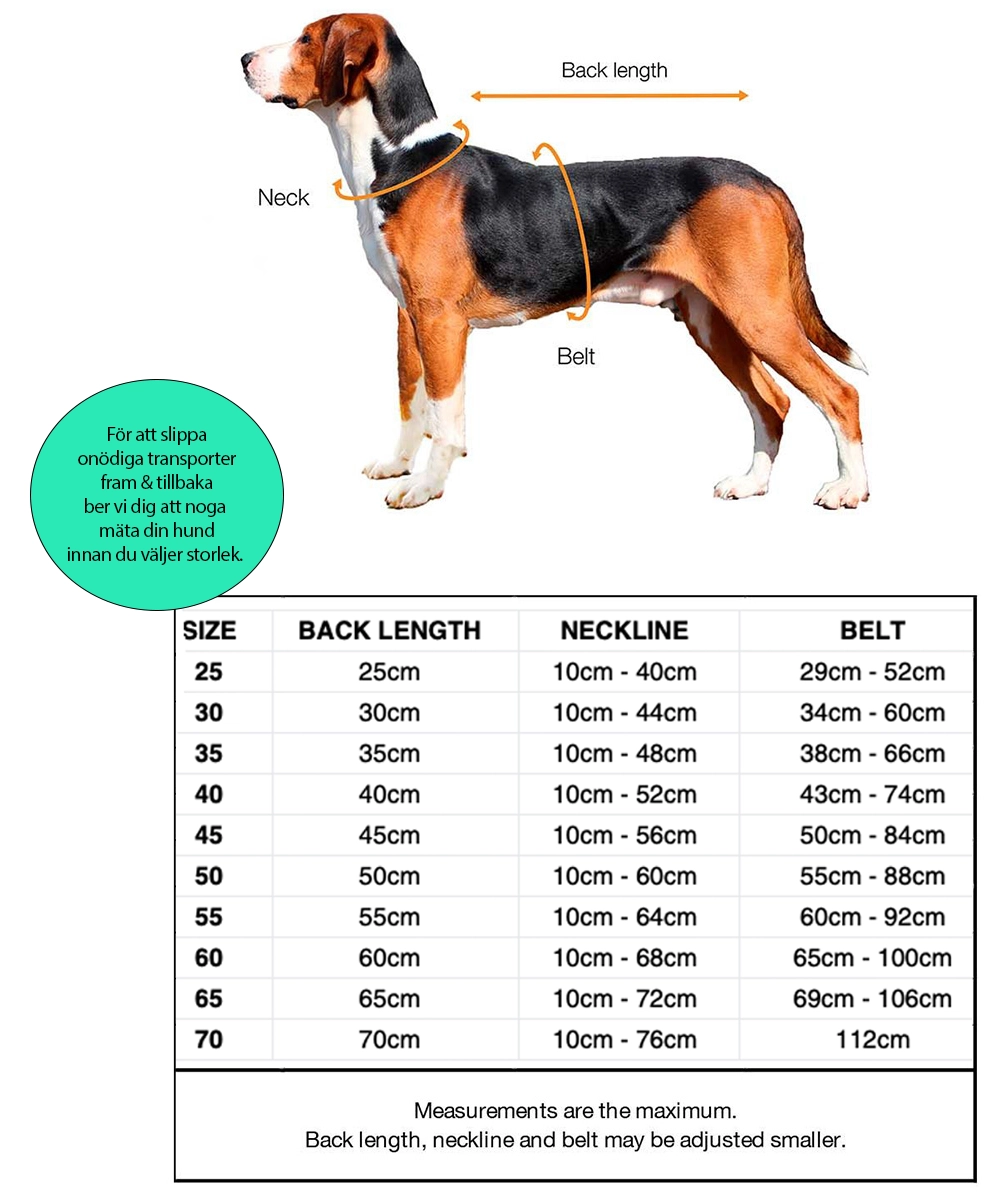 Back length

Neck

Belt

För att slippa onödiga transporter fram & tillbaka ber vi dig att noga mäta din hund innan du väljer storlek.

| SIZE | BACK LENGTH | NECKLINE | BELT |
|---|---|---|---|
| 25 | 25cm | 10cm - 40cm | 29cm - 52cm |
| 30 | 30cm | 10cm - 44cm | 34cm - 60cm |
| 35 | 35cm | 10cm - 48cm | 38cm - 66cm |
| 40 | 40cm | 10cm - 52cm | 43cm - 74cm |
| 45 | 45cm | 10cm - 56cm | 50cm - 84cm |
| 50 | 50cm | 10cm - 60cm | 55cm - 88cm |
| 55 | 55cm | 10cm - 64cm | 60cm - 92cm |
| 60 | 60cm | 10cm - 68cm | 65cm - 100cm |
| 65 | 65cm | 10cm - 72cm | 69cm - 106cm |
| 70 | 70cm | 10cm - 76cm | 112cm |

Measurements are the maximum.
Back length, neckline and belt may be adjusted smaller.